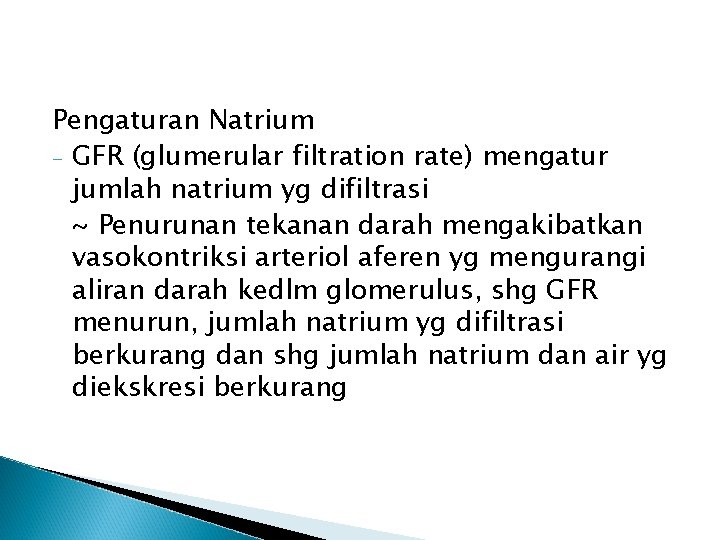 Pengaturan Natrium

- GFR (glumerular filtration rate) mengatur jumlah natrium yg difiltrasi

~ Penurunan tekanan darah mengakibatkan vasokontriksi arteriol aferen yg mengurangi aliran darah kedlm glomerulus, shg GFR menurun, jumlah natrium yg difiltrasi berkurang dan shg jumlah natrium dan air yg diekskresi berkurang